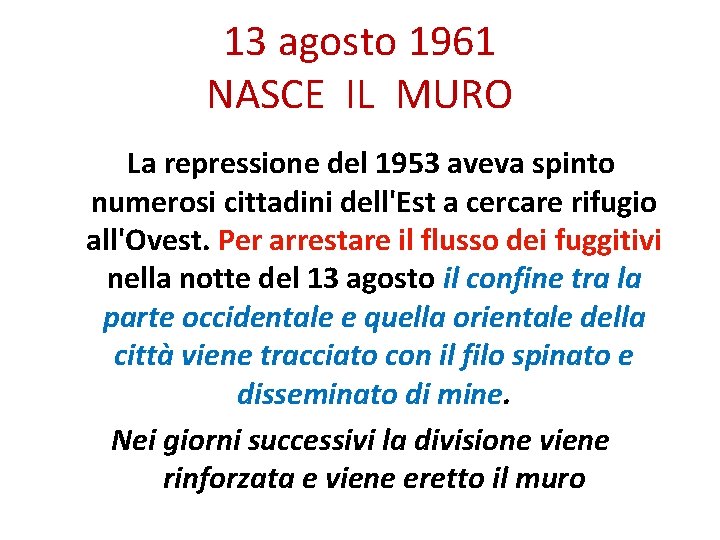 13 agosto 1961
NASCE IL MURO

La repressione del 1953 aveva spinto numerosi cittadini dell'Est a cercare rifugio all'Ovest. Per arrestare il flusso dei fuggitivi nella notte del 13 agosto il confine tra la parte occidentale e quella orientale della città viene tracciato con il filo spinato e disseminato di mine.

Nei giorni successivi la divisione viene rinforzata e viene eretto il muro